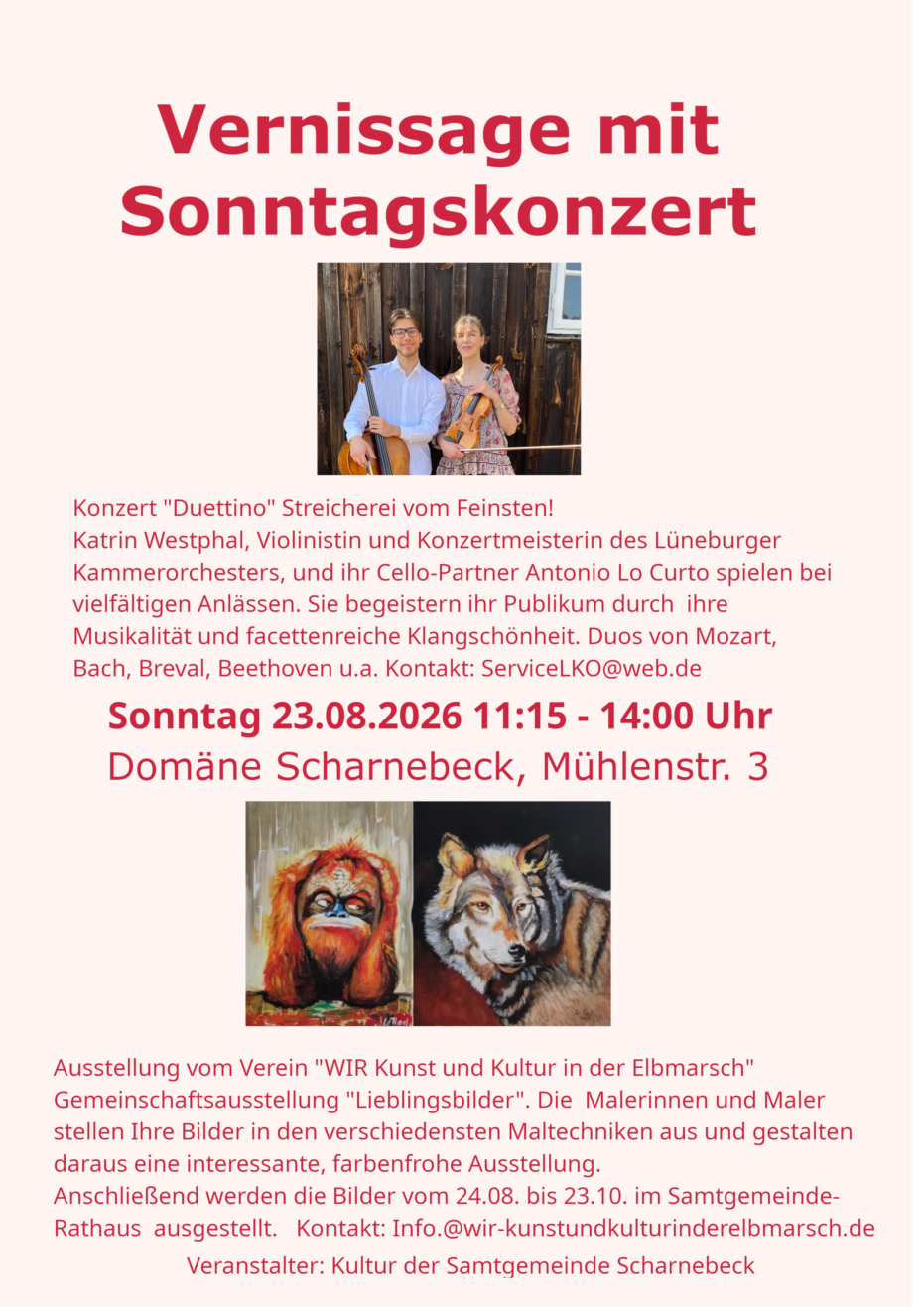 Vernissage mit Sonntagskonzert

Konzert "Duettino" Streicherei vom Feinsten!
Katrin Westphal, Violinistin und Konzertmeisterin des Lüneburger Kammerorchesters, und ihr Cello-Partner Antonio Lo Curto spielen bei vielfältigen Anlässen. Sie begeistern ihr Publikum durch ihre Musikalität und facettenreiche Klangschönheit. Duos von Mozart, Bach, Breval, Beethoven u.a. Kontakt: ServiceLKO@web.de

Sonntag 23.08.2026 11:15 - 14:00 Uhr
Domäne Scharnebeck, Mühlenstr. 3

Ausstellung vom Verein "WIR Kunst und Kultur in der Elbmarsch" Gemeinschaftsausstellung "Lieblingsbilder". Die Malerinnen und Maler stellen Ihre Bilder in den verschiedensten Maltechniken aus und gestalten daraus eine interessante, farbenfrohe Ausstellung.
Anschließend werden die Bilder vom 24.08. bis 23.10. im Samtgemeinde-Rathaus ausgestellt. Kontakt: Info.@wir-kunstundkulturinderelbmarsch.de

Veranstalter: Kultur der Samtgemeinde Scharnebeck